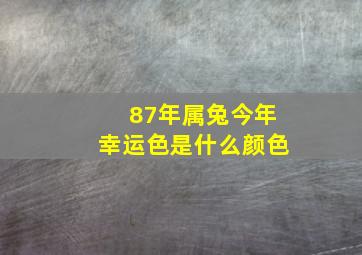 87年属兔今年
幸运色是什么颜色